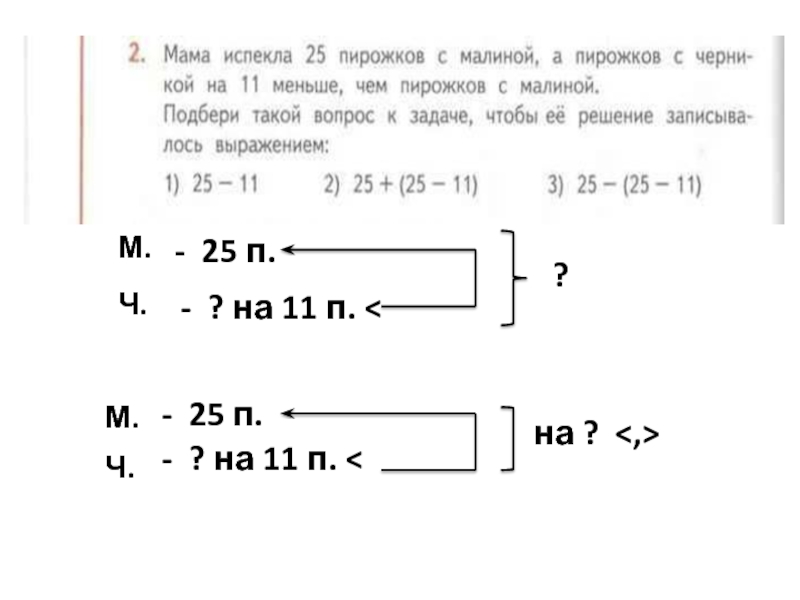 2. Мама испекла 25 пирожков с малиной, а пирожков с черникой на 11 меньше, чем пирожков с малиной.
Подбери такой вопрос к задаче, чтобы её решение записывалось выражением:

1) $25 - 11$ 2) $25 + (25 - 11)$ 3) $25 - (25 - 11)$

М. - 25 п.
Ч. - ? на 11 п. <
?

М. - 25 п.
Ч. - ? на 11 п. <
на ? <,>